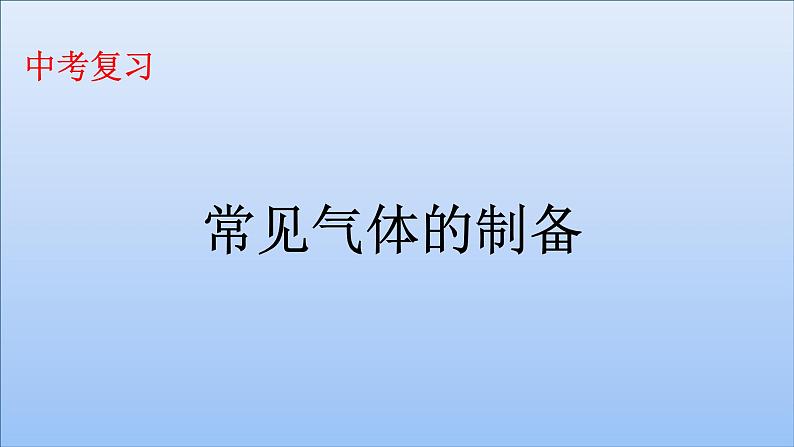 中考复习

常见气体的制备